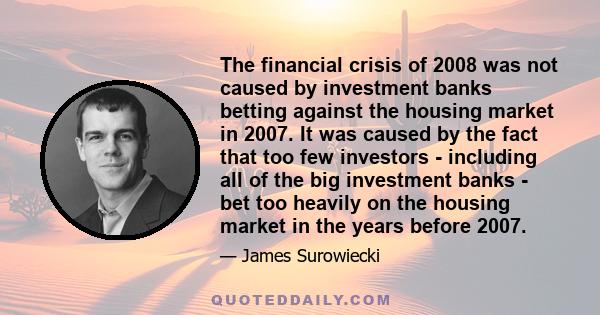 The financial crisis of 2008 was not caused by investment banks betting against the housing market in 2007. It was caused by the fact that too few investors - including all of the big investment banks - bet too heavily on the housing market in the years before 2007.

— James Surowiecki

QUOTEDDAILY.COM